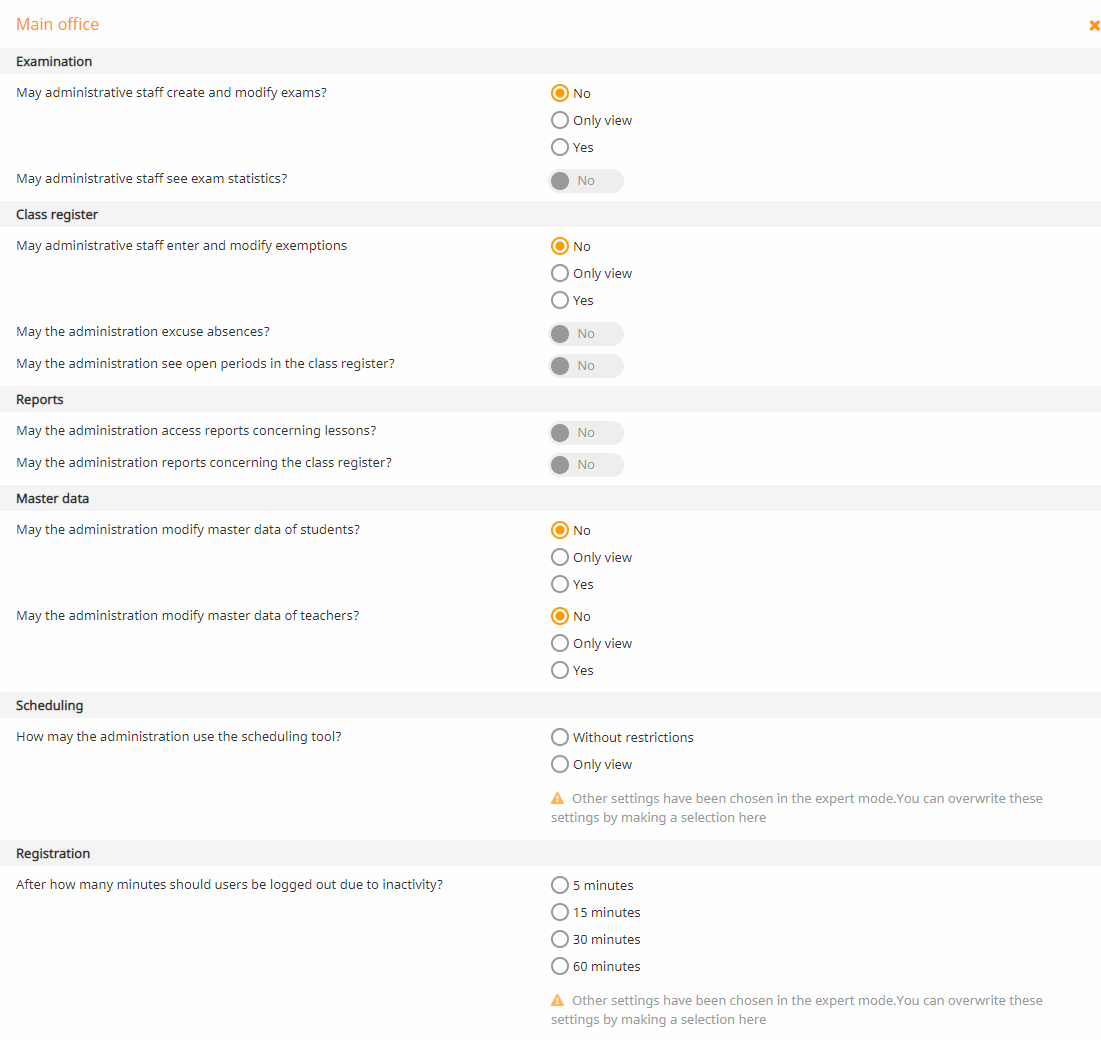 Main office

Examination

May administrative staff create and modify exams?
No
Only view
Yes

May administrative staff see exam statistics?
No

Class register

May administrative staff enter and modify exemptions
No
Only view
Yes

May the administration excuse absences?
No

May the administration see open periods in the class register?
No

Reports

May the administration access reports concerning lessons?
No

May the administration reports concerning the class register?
No

Master data

May the administration modify master data of students?
No
Only view
Yes

May the administration modify master data of teachers?
No
Only view
Yes

Scheduling

How may the administration use the scheduling tool?
Without restrictions
Only view

Other settings have been chosen in the expert mode.You can overwrite these settings by making a selection here

Registration

After how many minutes should users be logged out due to inactivity?
5 minutes
15 minutes
30 minutes
60 minutes

Other settings have been chosen in the expert mode.You can overwrite these settings by making a selection here